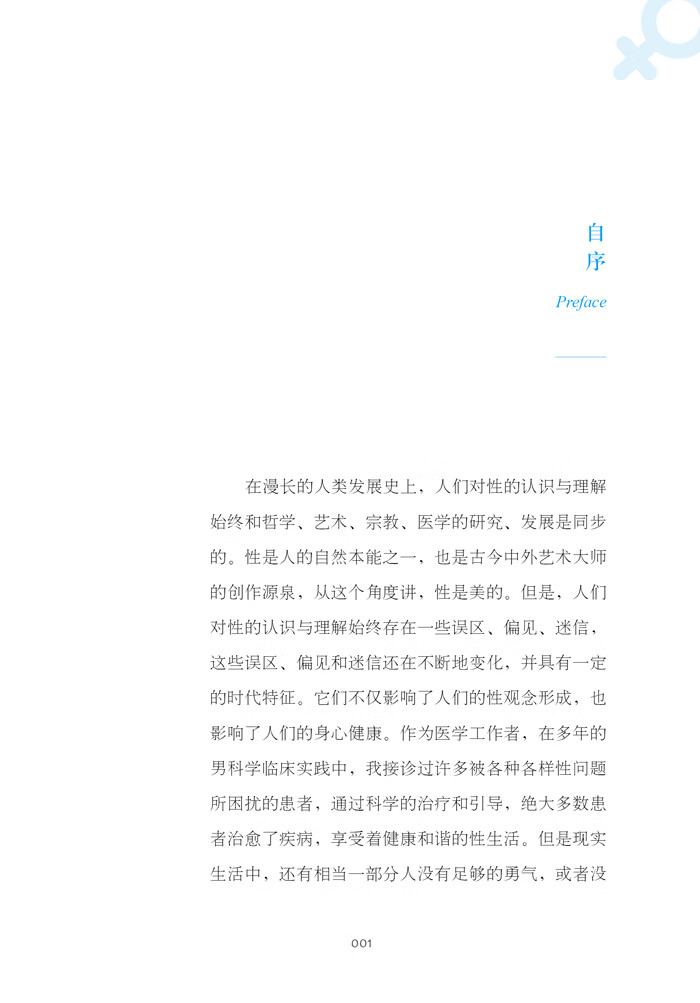 自序

Preface

在漫长的人类发展史上，人们对性的认识与理解始终和哲学、艺术、宗教、医学的研究、发展是同步的。性是人的自然本能之一，也是古今中外艺术大师的创作源泉，从这个角度讲，性是美的。但是，人们对性的认识与理解始终存在一些误区、偏见、迷信，这些误区、偏见和迷信还在不断地变化，并具有一定的时代特征。它们不仅影响了人们的性观念形成，也影响了人们的身心健康。作为医学工作者，在多年的男科学临床实践中，我接诊过许多被各种各样性问题所困扰的患者，通过科学的治疗和引导，绝大多数患者治愈了疾病，享受着健康和谐的性生活。但是现实生活中，还有相当一部分人没有足够的勇气，或者没

001